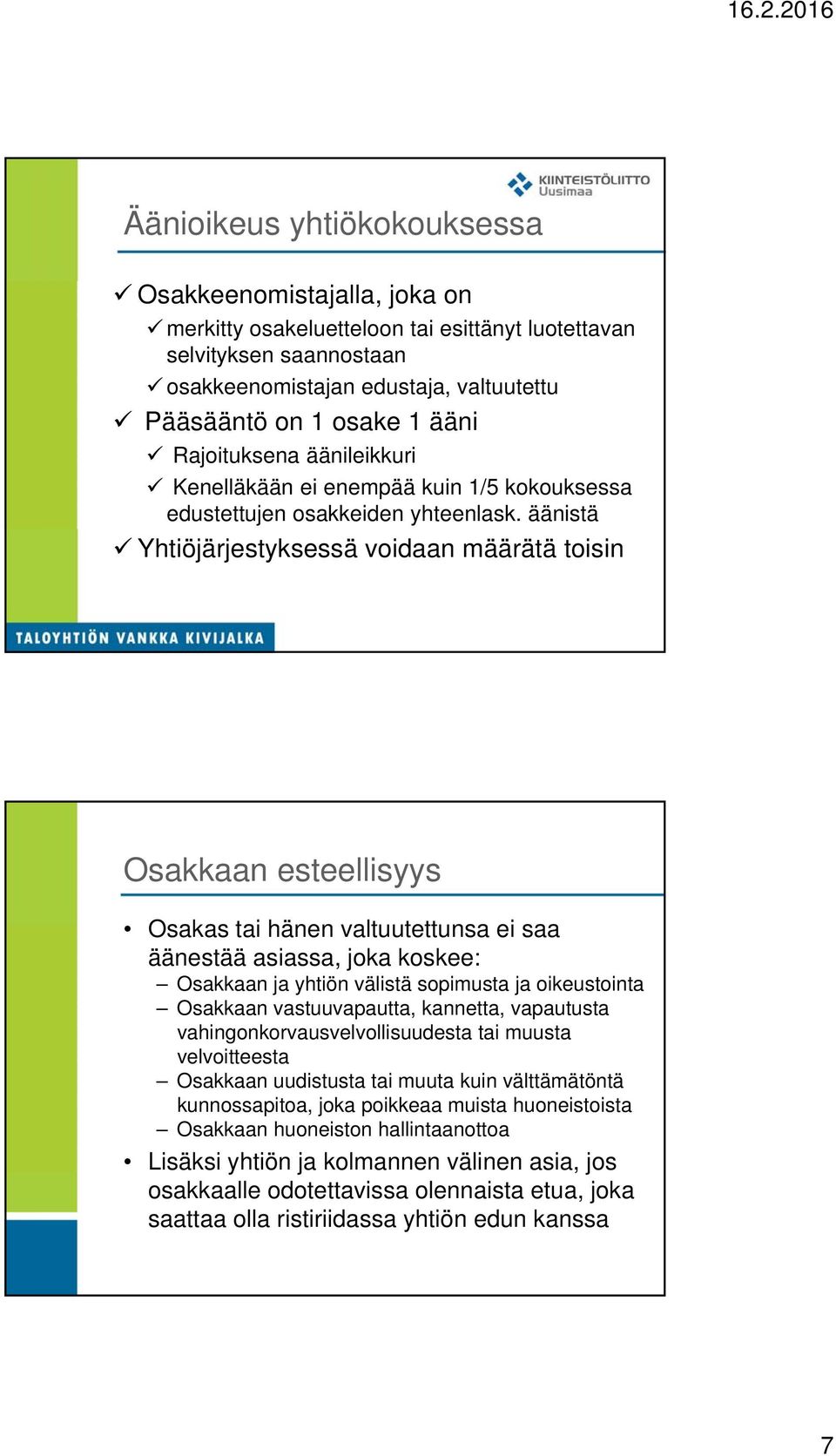 16.2.2016

KIINTEISTÖLIITTO
Uusimaa

Äänioikeus yhtiökokouksessa

✓ Osakkeenomistajalla, joka on
✓ merkitty osakeluetteloon tai esittänyt luotettavan selvityksen saannostaan
✓ osakkeenomistajan edustaja, valtuutettu
✓ Pääsääntö on 1 osake 1 ääni
✓ Rajoituksena äänileikkuri
✓ Kenelläkään ei enempää kuin 1/5 kokouksessa edustettujen osakkeiden yhteenlask. äänistä
✓ Yhtiöjärjestyksessä voidaan määrätä toisin

TALOYHTIÖN VANKKA KIVIJALKA

Osakkaan esteellisyys

• Osakas tai hänen valtuutettunsa ei saa äänestää asiassa, joka koskee:
– Osakkaan ja yhtiön välistä sopimusta ja oikeustointa
– Osakkaan vastuuvapautta, kannetta, vapautusta vahingonkorvausvelvollisuudesta tai muusta velvoitteesta
– Osakkaan uudistusta tai muuta kuin välttämätöntä kunnossapitoa, joka poikkeaa muista huoneistoista
– Osakkaan huoneiston hallintaanottoa
• Lisäksi yhtiön ja kolmannen välinen asia, jos osakkaalle odotettavissa olennaista etua, joka saattaa olla ristiriidassa yhtiön edun kanssa

7